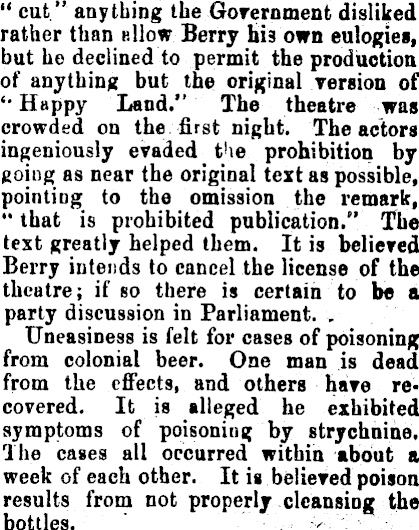 "cut" anything the Government disliked rather than allow Berry his own eulogies, but he declined to permit the production of anything but the original version of "Happy Land." The theatre was crowded on the first night. The actors ingeniously evaded the prohibition by going as near the original text as possible, pointing to the omission the remark, "that is prohibited publication." The text greatly helped them. It is believed Berry intends to cancel the license of the theatre; if so there is certain to be a party discussion in Parliament.

Uneasiness is felt for cases of poisoning from colonial beer. One man is dead from the effects, and others have recovered. It is alleged he exhibited symptoms of poisoning by strychnine. The cases all occurred within about a week of each other. It is believed poison results from not properly cleansing the bottles.